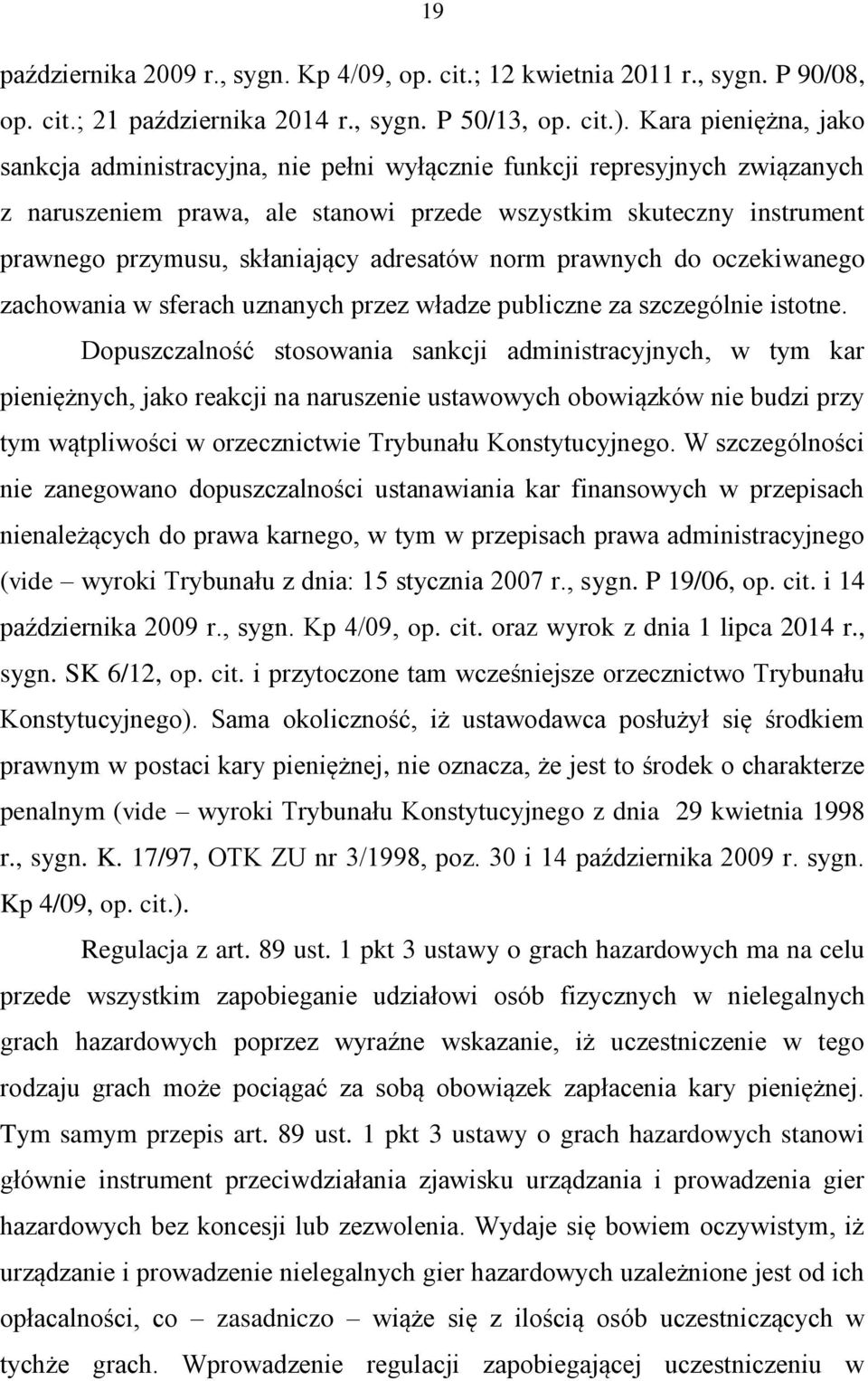 19

października 2009 r., sygn. Kp 4/09, op. cit.; 12 kwietnia 2011 r., sygn. P 90/08, op. cit.; 21 października 2014 r., sygn. P 50/13, op. cit.). Kara pieniężna, jako sankcja administracyjna, nie pełni wyłącznie funkcji represyjnych związanych z naruszeniem prawa, ale stanowi przede wszystkim skuteczny instrument prawnego przymusu, skłaniający adresatów norm prawnych do oczekiwanego zachowania w sferach uznanych przez władze publiczne za szczególnie istotne.

Dopuszczalność stosowania sankcji administracyjnych, w tym kar pieniężnych, jako reakcji na naruszenie ustawowych obowiązków nie budzi przy tym wątpliwości w orzecznictwie Trybunału Konstytucyjnego. W szczególności nie zanegowano dopuszczalności ustanawiania kar finansowych w przepisach nienależących do prawa karnego, w tym w przepisach prawa administracyjnego (vide – wyroki Trybunału z dnia: 15 stycznia 2007 r., sygn. P 19/06, op. cit. i 14 października 2009 r., sygn. Kp 4/09, op. cit. oraz wyrok z dnia 1 lipca 2014 r., sygn. SK 6/12, op. cit. i przytoczone tam wcześniejsze orzecznictwo Trybunału Konstytucyjnego). Sama okoliczność, iż ustawodawca posłużył się środkiem prawnym w postaci kary pieniężnej, nie oznacza, że jest to środek o charakterze penalnym (vide – wyroki Trybunału Konstytucyjnego z dnia 29 kwietnia 1998 r., sygn. K. 17/97, OTK ZU nr 3/1998, poz. 30 i 14 października 2009 r. sygn. Kp 4/09, op. cit.).

Regulacja z art. 89 ust. 1 pkt 3 ustawy o grach hazardowych ma na celu przede wszystkim zapobieganie udziałowi osób fizycznych w nielegalnych grach hazardowych poprzez wyraźne wskazanie, iż uczestniczenie w tego rodzaju grach może pociągać za sobą obowiązek zapłacenia kary pieniężnej. Tym samym przepis art. 89 ust. 1 pkt 3 ustawy o grach hazardowych stanowi głównie instrument przeciwdziałania zjawisku urządzania i prowadzenia gier hazardowych bez koncesji lub zezwolenia. Wydaje się bowiem oczywistym, iż urządzanie i prowadzenie nielegalnych gier hazardowych uzależnione jest od ich opłacalności, co – zasadniczo – wiąże się z ilością osób uczestniczących w tychże grach. Wprowadzenie regulacji zapobiegającej uczestniczeniu w